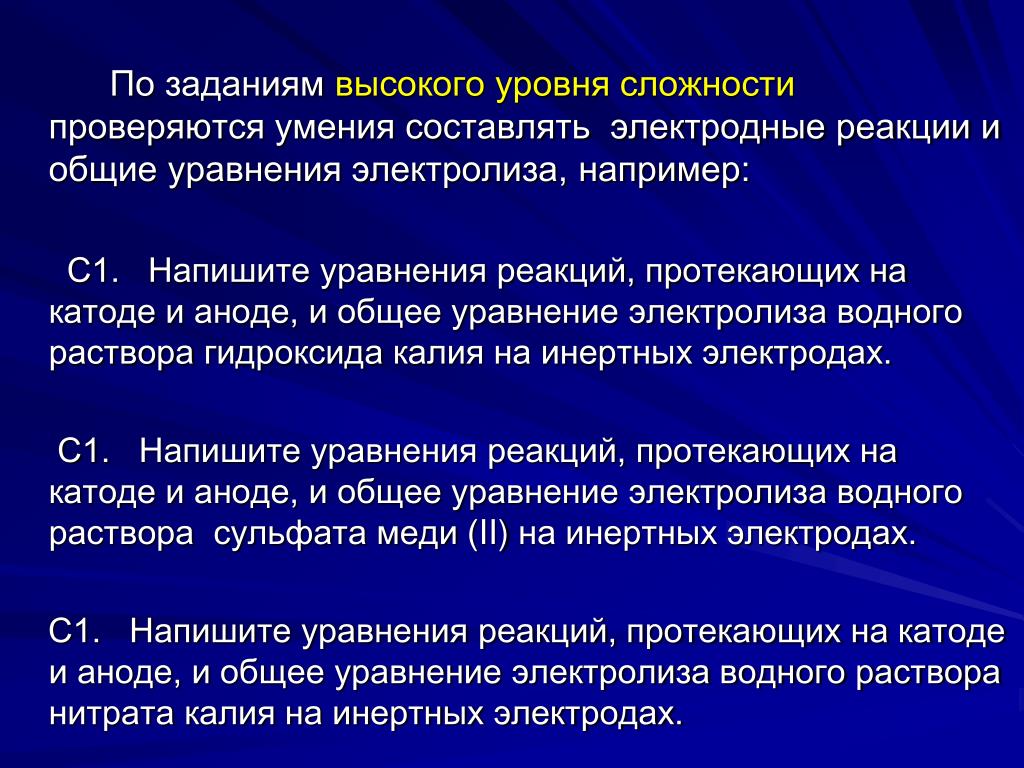 По заданиям высокого уровня сложности проверяются умения составлять электродные реакции и общие уравнения электролиза, например:

С1. Напишите уравнения реакций, протекающих на катоде и аноде, и общее уравнение электролиза водного раствора гидроксида калия на инертных электродах.

С1. Напишите уравнения реакций, протекающих на катоде и аноде, и общее уравнение электролиза водного раствора сульфата меди (II) на инертных электродах.

С1. Напишите уравнения реакций, протекающих на катоде и аноде, и общее уравнение электролиза водного раствора нитрата калия на инертных электродах.